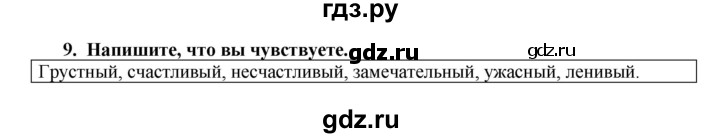 гдз.ру

9. Напишите, что вы чувствуете. gdz.ru gdz.ru

Грустный, счастливый, несчастливый, замечательный, ужасный, ленивый.

gdz.ru